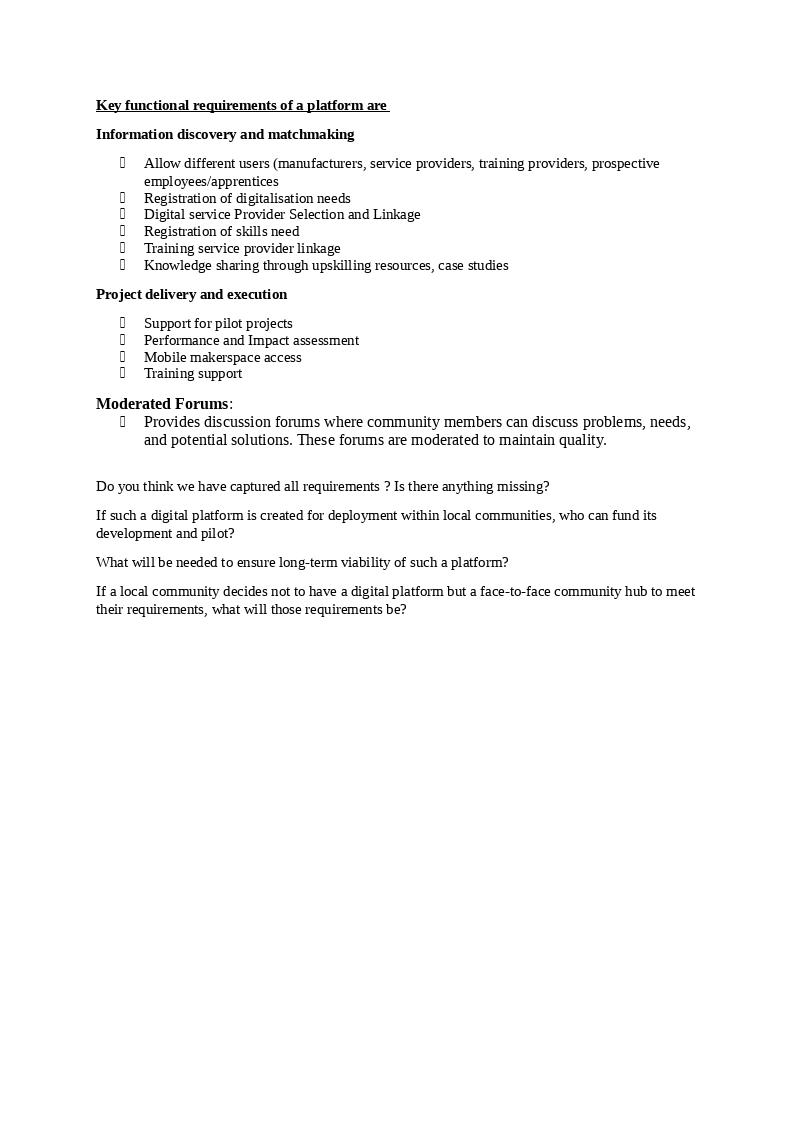 Key functional requirements of a platform are

Information discovery and matchmaking

- Allow different users (manufacturers, service providers, training providers, prospective employees/apprentices
- Registration of digitalisation needs
- Digital service Provider Selection and Linkage
- Registration of skills need
- Training service provider linkage
- Knowledge sharing through upskilling resources, case studies

Project delivery and execution

- Support for pilot projects
- Performance and Impact assessment
- Mobile makerspace access
- Training support

Moderated Forums:
- Provides discussion forums where community members can discuss problems, needs, and potential solutions. These forums are moderated to maintain quality.

Do you think we have captured all requirements ? Is there anything missing?

If such a digital platform is created for deployment within local communities, who can fund its development and pilot?

What will be needed to ensure long-term viability of such a platform?

If a local community decides not to have a digital platform but a face-to-face community hub to meet their requirements, what will those requirements be?